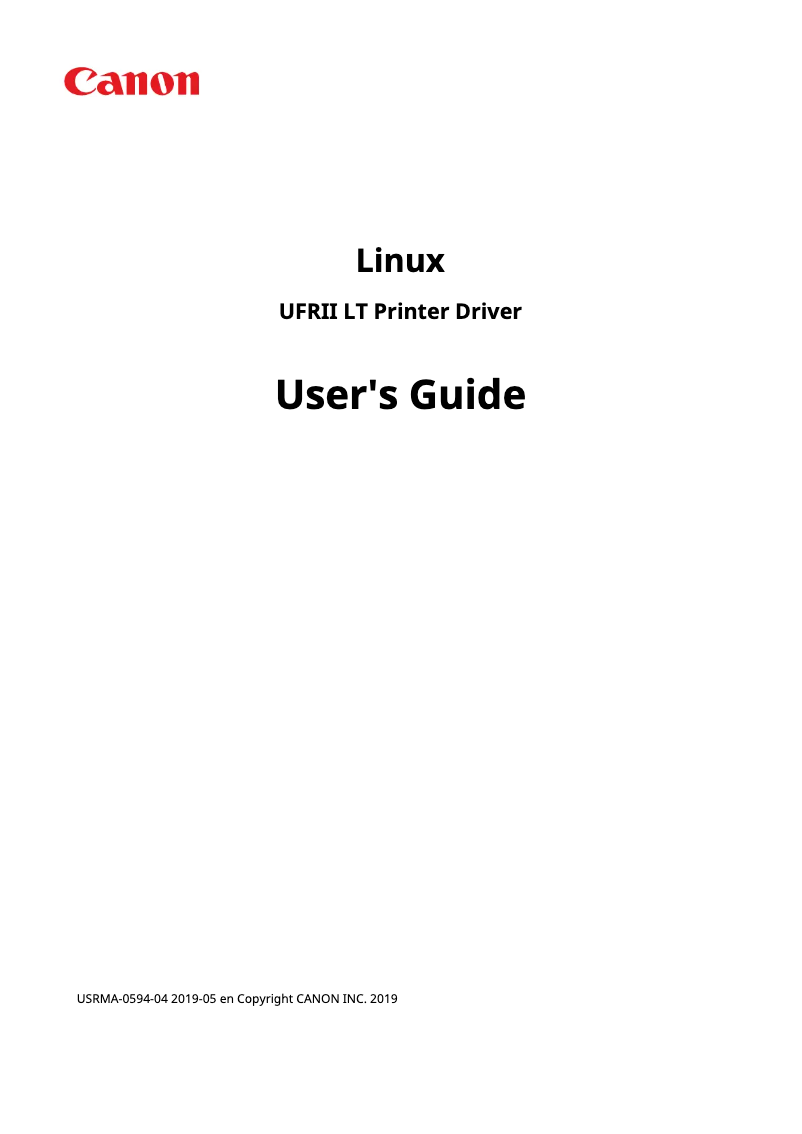 Canon

Linux

UFRII LT Printer Driver

User's Guide

USRMA-0594-04 2019-05 en Copyright CANON INC. 2019